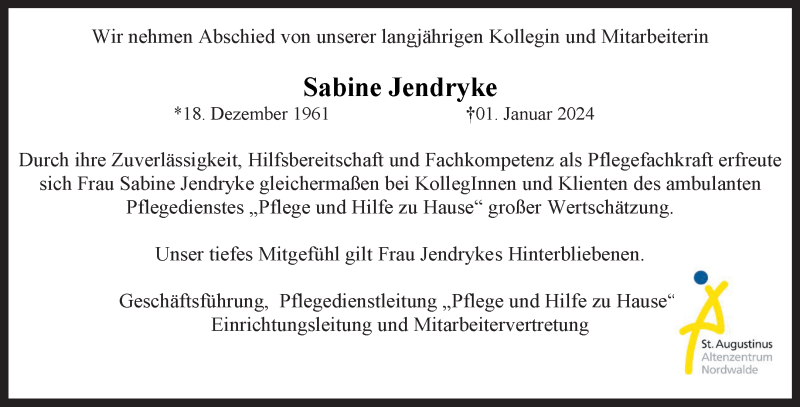 Wir nehmen Abschied von unserer langjährigen Kollegin und Mitarbeiterin

Sabine Jendryke

*18. Dezember 1961 †01. Januar 2024

Durch ihre Zuverlässigkeit, Hilfsbereitschaft und Fachkompetenz als Pflegefachkraft erfreute sich Frau Sabine Jendryke gleichermaßen bei KollegInnen und Klienten des ambulanten Pflegedienstes „Pflege und Hilfe zu Hause“ großer Wertschätzung.

Unser tiefes Mitgefühl gilt Frau Jendrykes Hinterbliebenen.

Geschäftsführung, Pflegedienstleitung „Pflege und Hilfe zu Hause“
Einrichtungsleitung und Mitarbeitervertretung

St. Augustinus
Altenzentrum
Nordwalde